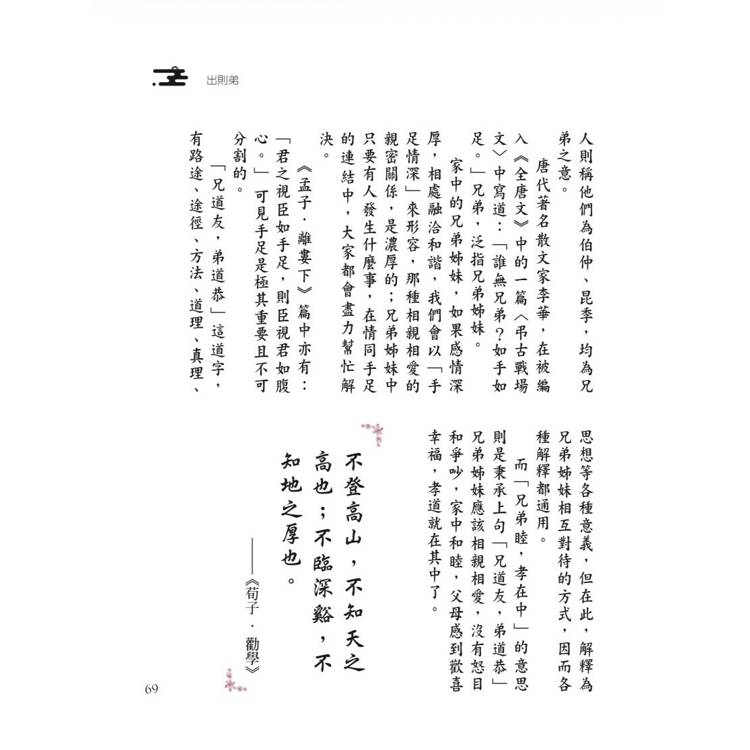 出則弟

人則稱他們為伯仲、昆季,均為兄弟之意。

唐代著名散文家李華,在被編入《全唐文》中的一篇〈弔古戰場文〉中寫道:「誰無兄弟?如手如足。」兄弟,泛指兄弟姊妹。

家中的兄弟姊妹,如果感情深厚,相處融洽和諧,我們會以「手足情深」來形容,那種相親相愛的親密關係,是濃厚的;兄弟姊妹中只要有人發生什麼事,在情同手足的連結中,大家都會盡力幫忙解決。

《孟子.離婁下》篇中亦有:「君之視臣如手足,則臣視君如腹心。」可見手足是極其重要且不可分割的。

「兄道友,弟道恭」這道字,有路途、途徑、方法、道理、真理、思想等各種意義,但在此,解釋為兄弟姊妹相互對待的方式,因而各種解釋都通用。

而「兄弟睦,孝在中」的意思則是秉承上句「兄道友,弟道恭」兄弟姊妹應該相親相愛,沒有怒目和爭吵,家中和睦,父母感到歡喜幸福,孝道就在其中了。

不登高山,不知天之高也;不臨深谿,不知地之厚也。

——《荀子.勸學》

69